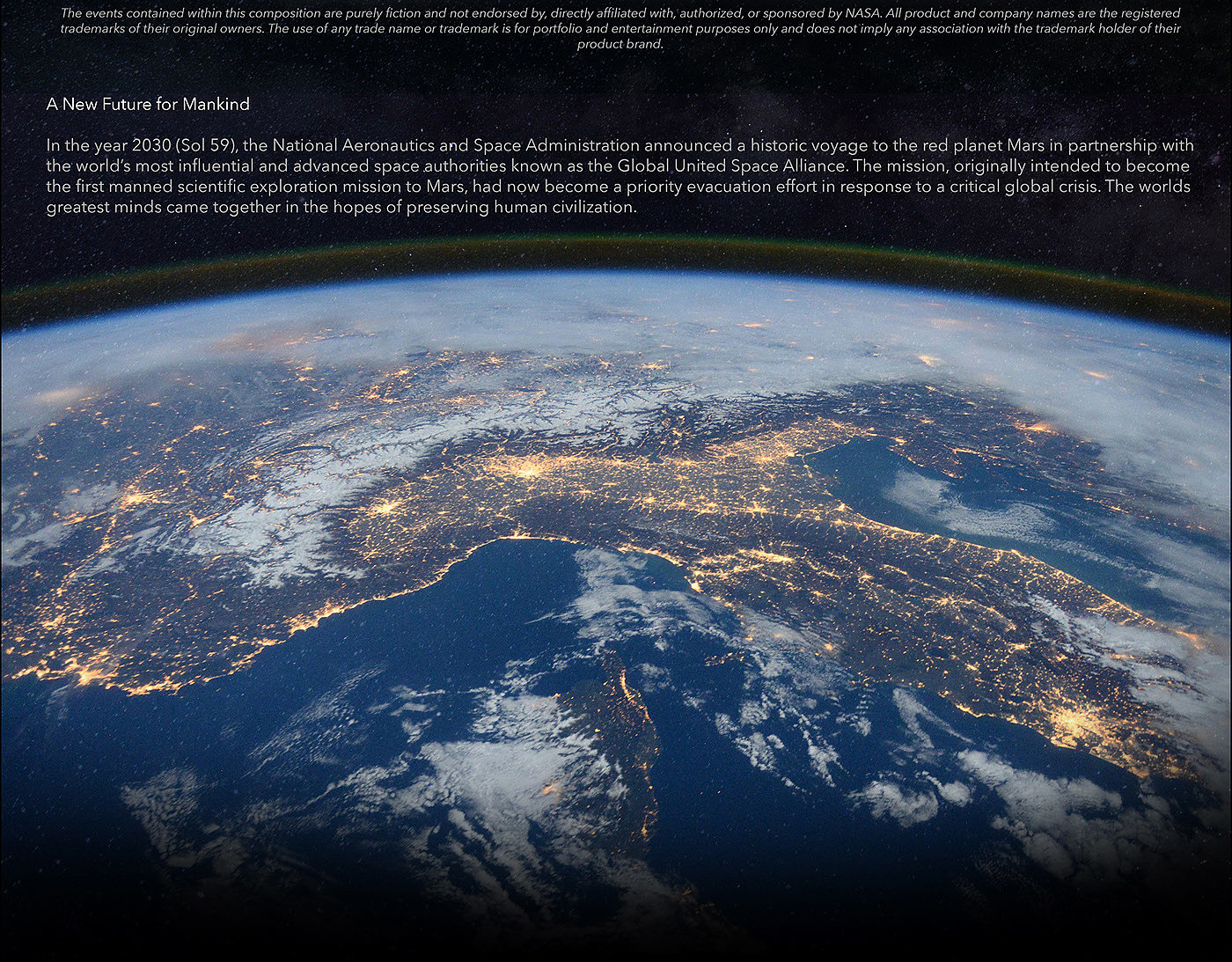 The events contained within this composition are purely fiction and not endorsed by, directly affiliated with, authorized, or sponsored by NASA. All product and company names are the registered trademarks of their original owners. The use of any trade name or trademark is for portfolio and entertainment purposes only and does not imply any association with the trademark holder of their product brand.

A New Future for Mankind

In the year 2030 (Sol 59), the National Aeronautics and Space Administration announced a historic voyage to the red planet Mars in partnership with the world's most influential and advanced space authorities known as the Global United Space Alliance. The mission, originally intended to become the first manned scientific exploration mission to Mars, had now become a priority evacuation effort in response to a critical global crisis. The worlds greatest minds came together in the hopes of preserving human civilization.